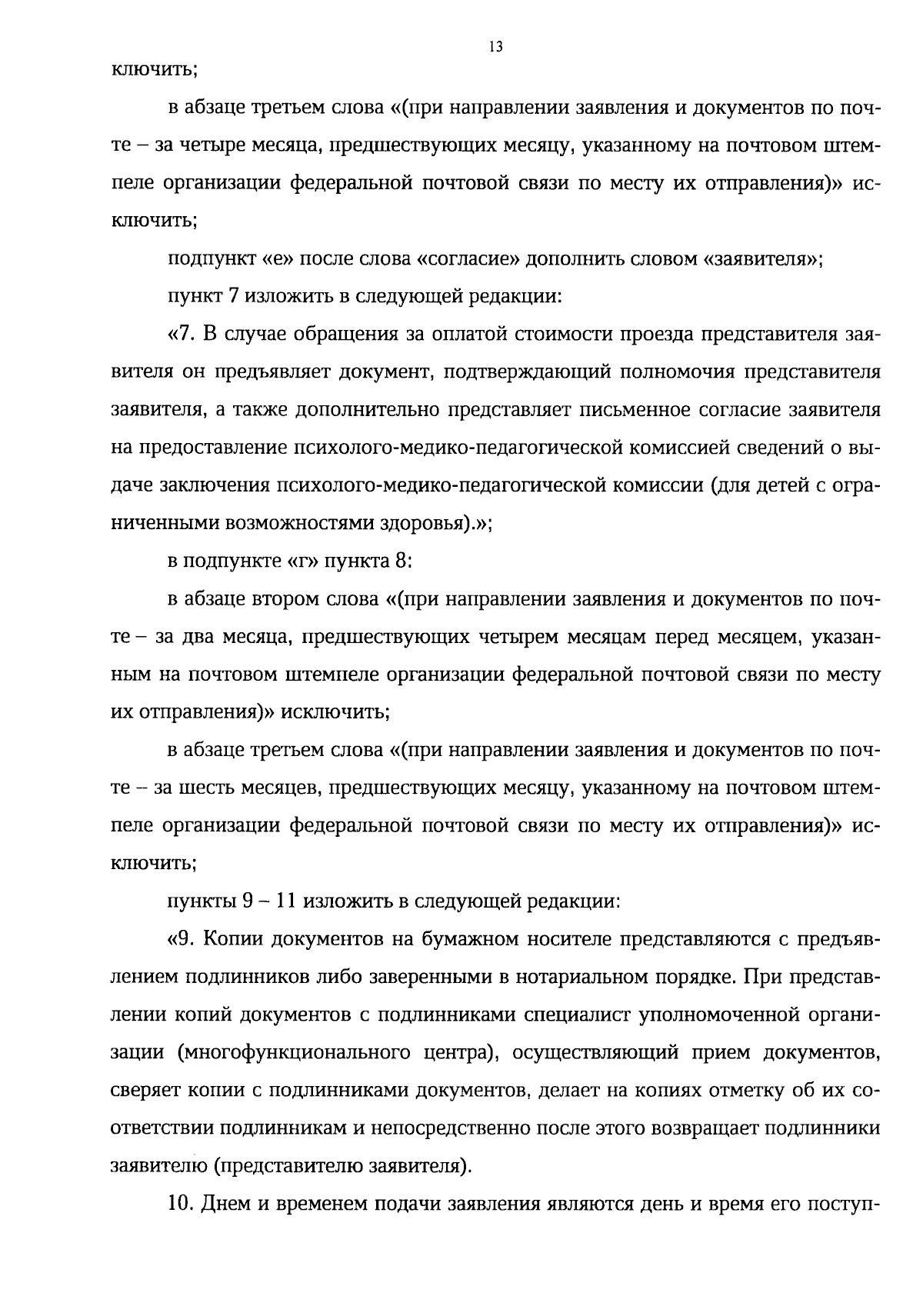 13

ключить;

в абзаце третьем слова «(при направлении заявления и документов по почте – за четыре месяца, предшествующих месяцу, указанному на почтовом штемпеле организации федеральной почтовой связи по месту их отправления)» исключить;

подпункт «е» после слова «согласие» дополнить словом «заявителя»;

пункт 7 изложить в следующей редакции:

«7. В случае обращения за оплатой стоимости проезда представителя заявителя он предъявляет документ, подтверждающий полномочия представителя заявителя, а также дополнительно представляет письменное согласие заявителя на предоставление психолого-медико-педагогической комиссией сведений о выдаче заключения психолого-медико-педагогической комиссии (для детей с ограниченными возможностями здоровья).»;

в подпункте «г» пункта 8:

в абзаце втором слова «(при направлении заявления и документов по почте – за два месяца, предшествующих четырем месяцам перед месяцем, указанным на почтовом штемпеле организации федеральной почтовой связи по месту их отправления)» исключить;

в абзаце третьем слова «(при направлении заявления и документов по почте – за шесть месяцев, предшествующих месяцу, указанному на почтовом штемпеле организации федеральной почтовой связи по месту их отправления)» исключить;

пункты 9 – 11 изложить в следующей редакции:

«9. Копии документов на бумажном носителе представляются с предъявлением подлинников либо заверенными в нотариальном порядке. При представлении копий документов с подлинниками специалист уполномоченной организации (многофункционального центра), осуществляющий прием документов, сверяет копии с подлинниками документов, делает на копиях отметку об их соответствии подлинникам и непосредственно после этого возвращает подлинники заявителю (представителю заявителя).

10. Днем и временем подачи заявления являются день и время его поступ-